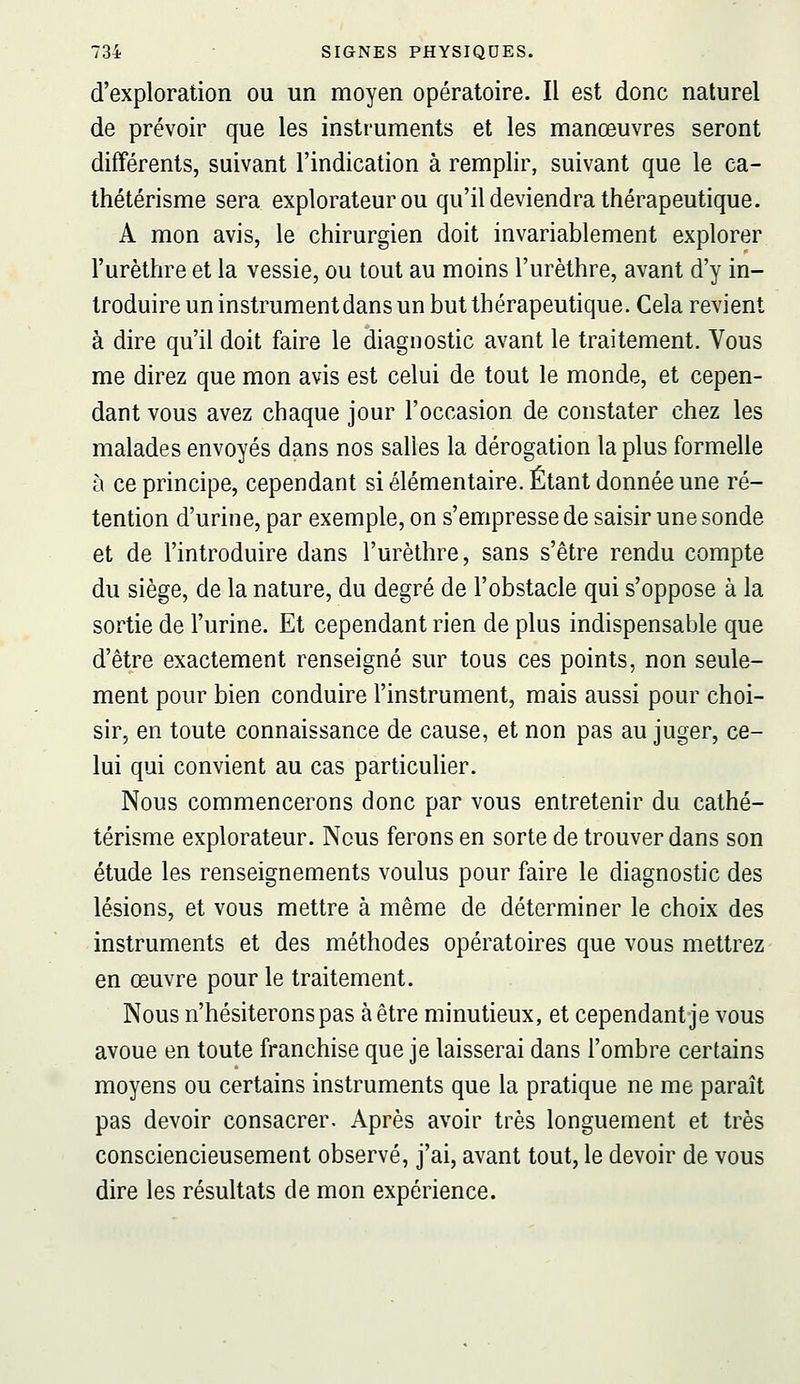 734 SIGNES PHYSIQUES.

d'exploration ou un moyen opératoire. Il est donc naturel de prévoir que les instruments et les manœuvres seront différents, suivant l'indication à remplir, suivant que le cathétérisme sera explorateur ou qu'il deviendra thérapeutique.

A mon avis, le chirurgien doit invariablement explorer l'urèthre et la vessie, ou tout au moins l'urèthre, avant d'y introduire un instrument dans un but thérapeutique. Cela revient à dire qu'il doit faire le diagnostic avant le traitement. Vous me direz que mon avis est celui de tout le monde, et cependant vous avez chaque jour l'occasion de constater chez les malades envoyés dans nos salles la dérogation la plus formelle à ce principe, cependant si élémentaire. Étant donnée une rétention d'urine, par exemple, on s'empresse de saisir une sonde et de l'introduire dans l'urèthre, sans s'être rendu compte du siège, de la nature, du degré de l'obstacle qui s'oppose à la sortie de l'urine. Et cependant rien de plus indispensable que d'être exactement renseigné sur tous ces points, non seulement pour bien conduire l'instrument, mais aussi pour choisir, en toute connaissance de cause, et non pas au juger, celui qui convient au cas particulier.

Nous commencerons donc par vous entretenir du cathétérisme explorateur. Nous ferons en sorte de trouver dans son étude les renseignements voulus pour faire le diagnostic des lésions, et vous mettre à même de déterminer le choix des instruments et des méthodes opératoires que vous mettrez en œuvre pour le traitement.

Nous n'hésiterons pas à être minutieux, et cependant je vous avoue en toute franchise que je laisserai dans l'ombre certains moyens ou certains instruments que la pratique ne me paraît pas devoir consacrer. Après avoir très longuement et très consciencieusement observé, j'ai, avant tout, le devoir de vous dire les résultats de mon expérience.